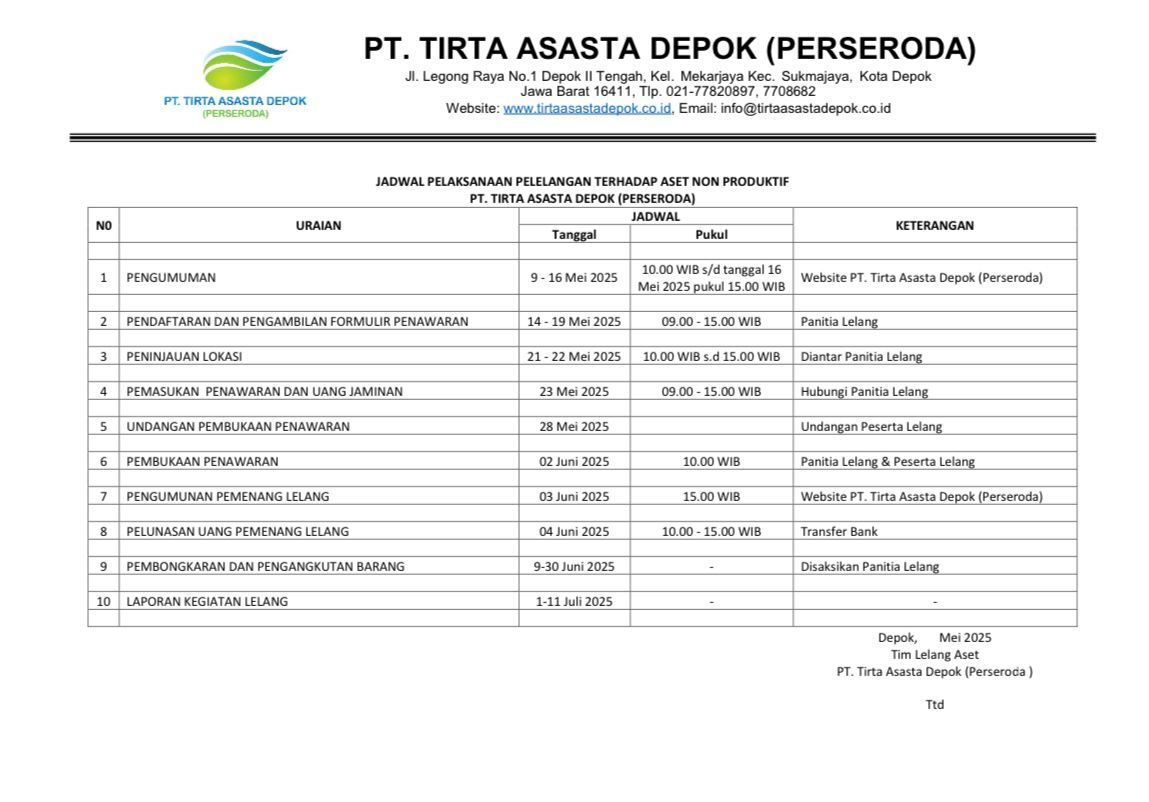 PT. TIRTA ASASTA DEPOK (PERSERODA)

PT. TIRTA ASASTA DEPOK (PERSERODA)

Jl. Legong Raya No.1 Depok II Tengah, Kel. Mekarjaya Kec. Sukmajaya, Kota Depok Jawa Barat 16411, Tlp. 021-77820897, 7708682
Website: www.tirtaasastadepok.co.id, Email: info@tirtaasastadepok.co.id

JADWAL PELAKSANAAN PELELANGAN TERHADAP ASET NON PRODUKTIF
PT. TIRTA ASASTA DEPOK (PERSERODA)

| N0 | URAIAN | JADWAL Tanggal | JADWAL Pukul | KETERANGAN |
|---|---|---|---|---|
| 1 | PENGUMUMAN | 9 - 16 Mei 2025 | 10.00 WIB s/d tanggal 16 Mei 2025 pukul 15.00 WIB | Website PT. Tirta Asasta Depok (Perseroda) |
| 2 | PENDAFTARAN DAN PENGAMBILAN FORMULIR PENAWARAN | 14 - 19 Mei 2025 | 09.00 - 15.00 WIB | Panitia Lelang |
| 3 | PENINJAUAN LOKASI | 21 - 22 Mei 2025 | 10.00 WIB s.d 15.00 WIB | Diantar Panitia Lelang |
| 4 | PEMASUKAN PENAWARAN DAN UANG JAMINAN | 23 Mei 2025 | 09.00 - 15.00 WIB | Hubungi Panitia Lelang |
| 5 | UNDANGAN PEMBUKAAN PENAWARAN | 28 Mei 2025 | | Undangan Peserta Lelang |
| 6 | PEMBUKAAN PENAWARAN | 02 Juni 2025 | 10.00 WIB | Panitia Lelang & Peserta Lelang |
| 7 | PENGUMUNAN PEMENANG LELANG | 03 Juni 2025 | 15.00 WIB | Website PT. Tirta Asasta Depok (Perseroda) |
| 8 | PELUNASAN UANG PEMENANG LELANG | 04 Juni 2025 | 10.00 - 15.00 WIB | Transfer Bank |
| 9 | PEMBONGKARAN DAN PENGANGKUTAN BARANG | 9-30 Juni 2025 | - | Disaksikan Panitia Lelang |
| 10 | LAPORAN KEGIATAN LELANG | 1-11 Juli 2025 | - | - |

Depok, Mei 2025
Tim Lelang Aset
PT. Tirta Asasta Depok (Perseroda )

Ttd